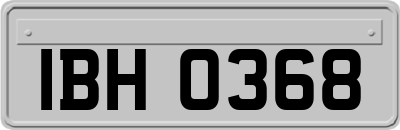 IBH 0368